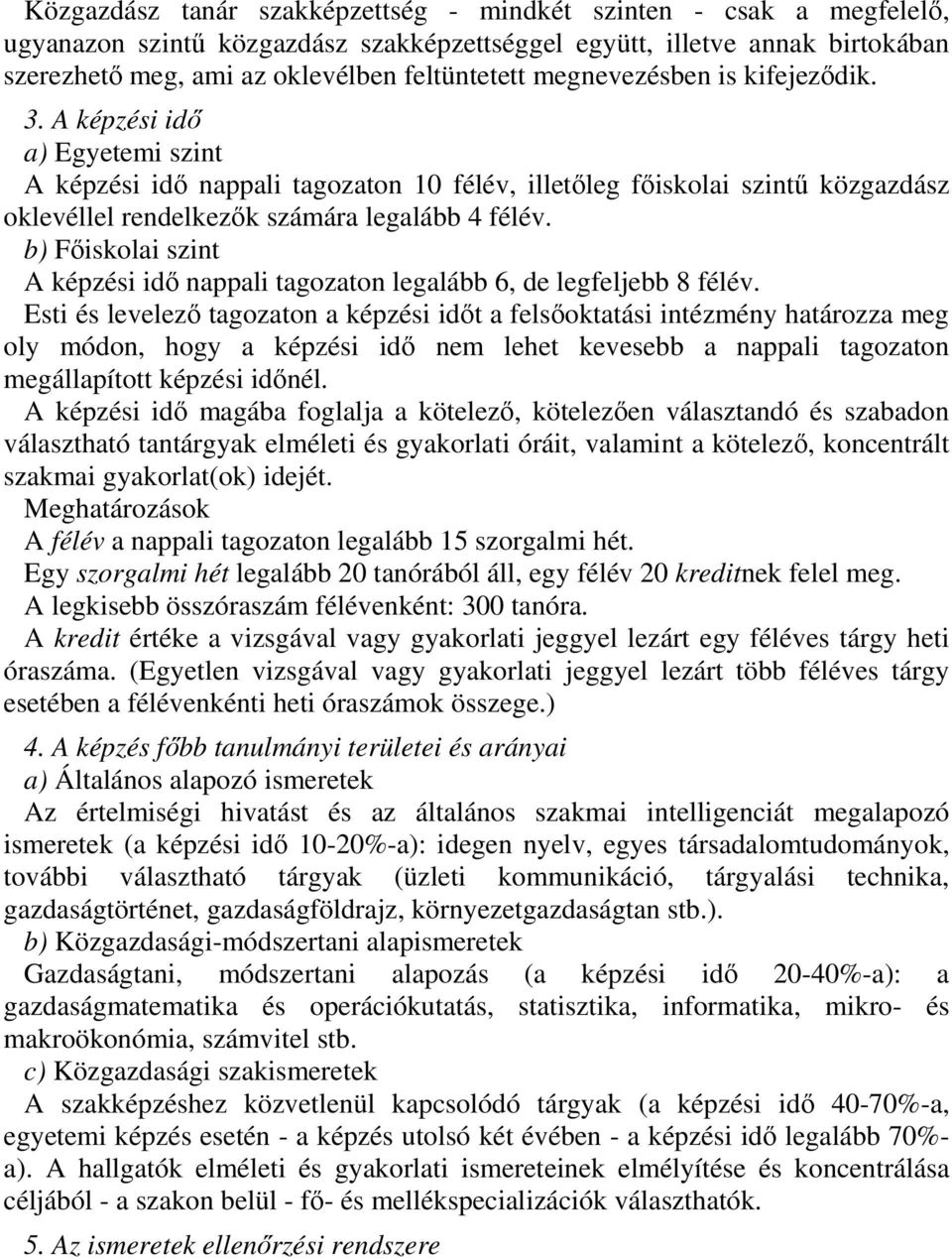 Közgazdász tanár szakképzettség - mindkét szinten - csak a megfelelő, ugyanazon szintű közgazdász szakképzettséggel együtt, illetve annak birtokában szerezhető meg, ami az oklevélben feltüntetett megnevezésben is kifejeződik.

3. A képzési idő

a) Egyetemi szint

A képzési idő nappali tagozaton 10 félév, illetőleg főiskolai szintű közgazdász oklevéllel rendelkezők számára legalább 4 félév.

b) Főiskolai szint

A képzési idő nappali tagozaton legalább 6, de legfeljebb 8 félév.

Esti és levelező tagozaton a képzési időt a felsőoktatási intézmény határozza meg oly módon, hogy a képzési idő nem lehet kevesebb a nappali tagozaton megállapított képzési időnél.

A képzési idő magába foglalja a kötelező, kötelezően választandó és szabadon választható tantárgyak elméleti és gyakorlati óráit, valamint a kötelező, koncentrált szakmai gyakorlat(ok) idejét.

Meghatározások

A félév a nappali tagozaton legalább 15 szorgalmi hét.

Egy szorgalmi hét legalább 20 tanórából áll, egy félév 20 kreditnek felel meg.

A legkisebb összóraszám félévenként: 300 tanóra.

A kredit értéke a vizsgával vagy gyakorlati jeggyel lezárt egy féléves tárgy heti óraszáma. (Egyetlen vizsgával vagy gyakorlati jeggyel lezárt több féléves tárgy esetében a félévenkénti heti óraszámok összege.)

4. A képzés főbb tanulmányi területei és arányai

a) Általános alapozó ismeretek

Az értelmiségi hivatást és az általános szakmai intelligenciát megalapozó ismeretek (a képzési idő 10-20%-a): idegen nyelv, egyes társadalomtudományok, további választható tárgyak (üzleti kommunikáció, tárgyalási technika, gazdaságtörténet, gazdaságföldrajz, környezetgazdaságtan stb.).

b) Közgazdasági-módszertani alapismeretek

Gazdaságtani, módszertani alapozás (a képzési idő 20-40%-a): a gazdaságmatematika és operációkutatás, statisztika, informatika, mikro- és makroökonómia, számvitel stb.

c) Közgazdasági szakismeretek

A szakképzéshez közvetlenül kapcsolódó tárgyak (a képzési idő 40-70%-a, egyetemi képzés esetén - a képzés utolsó két évében - a képzési idő legalább 70%-a). A hallgatók elméleti és gyakorlati ismereteinek elmélyítése és koncentrálása céljából - a szakon belül - fő- és mellékspecializációk választhatók.

5. Az ismeretek ellenőrzési rendszere